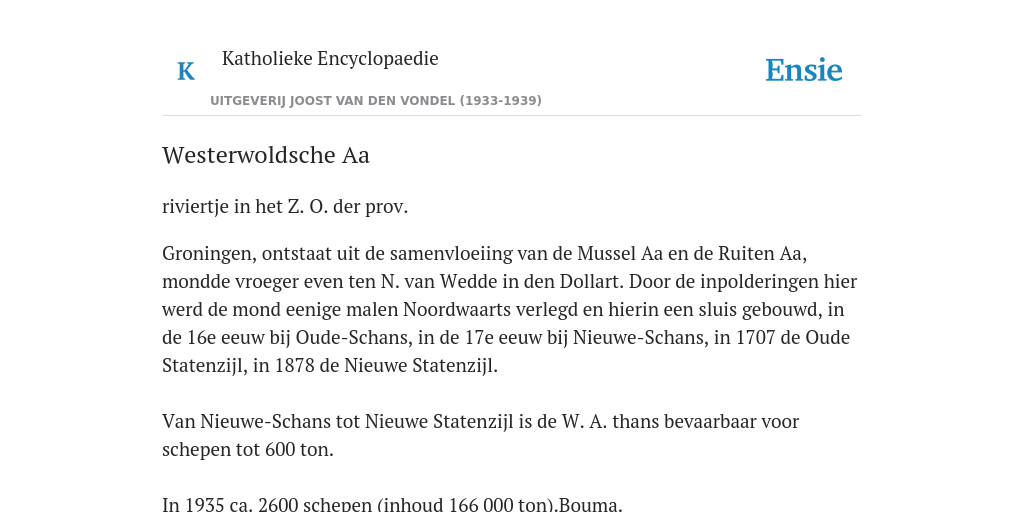 K

Katholieke Encyclopaedie

UITGEVERIJ JOOST VAN DEN VONDEL (1933-1939)

Ensie

Westerwoldsche Aa

riviertje in het Z. O. der prov.

Groningen, ontstaat uit de samenvloeiing van de Mussel Aa en de Ruiten Aa, mondde vroeger even ten N. van Wedde in den Dollart. Door de inpolderingen hier werd de mond eenige malen Noordwaarts verlegd en hierin een sluis gebouwd, in de 16e eeuw bij Oude-Schans, in de 17e eeuw bij Nieuwe-Schans, in 1707 de Oude Statenzijl, in 1878 de Nieuwe Statenzijl.

Van Nieuwe-Schans tot Nieuwe Statenzijl is de W. A. thans bevaarbaar voor schepen tot 600 ton.

In 1935 ca. 2600 schepen (inhoud 166 000 ton).Bouma.